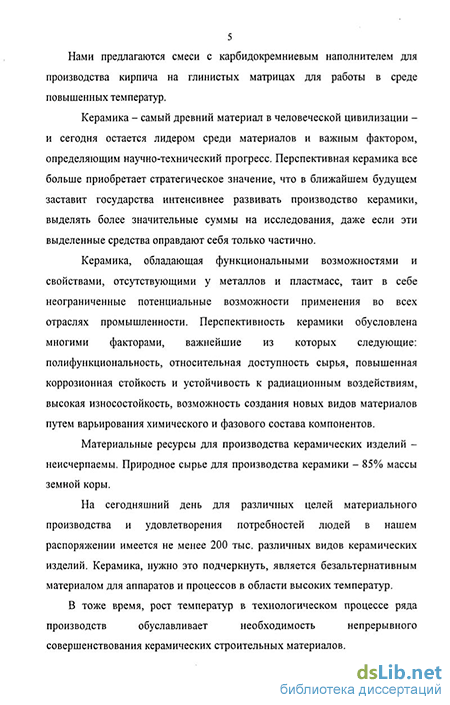 5

Нами предлагаются смеси с карбидокремниевым наполнителем для производства кирпича на глинистых матрицах для работы в среде повышенных температур.

Керамика – самый древний материал в человеческой цивилизации – и сегодня остается лидером среди материалов и важным фактором, определяющим научно-технический прогресс. Перспективная керамика все больше приобретает стратегическое значение, что в ближайшем будущем заставит государства интенсивнее развивать производство керамики, выделять более значительные суммы на исследования, даже если эти выделенные средства оправдают себя только частично.

Керамика, обладающая функциональными возможностями и свойствами, отсутствующими у металлов и пластмасс, таит в себе неограниченные потенциальные возможности применения во всех отраслях промышленности. Перспективность керамики обусловлена многими факторами, важнейшие из которых следующие: полифункциональность, относительная доступность сырья, повышенная коррозионная стойкость и устойчивость к радиационным воздействиям, высокая износостойкость, возможность создания новых видов материалов путем варьирования химического и фазового состава компонентов.

Материальные ресурсы для производства керамических изделий – неисчерпаемы. Природное сырье для производства керамики – 85% массы земной коры.

На сегодняшний день для различных целей материального производства и удовлетворения потребностей людей в нашем распоряжении имеется не менее 200 тыс. различных видов керамических изделий. Керамика, нужно это подчеркнуть, является безальтернативным материалом для аппаратов и процессов в области высоких температур.

В тоже время, рост температур в технологическом процессе ряда производств обуславливает необходимость непрерывного совершенствования керамических строительных материалов.

dsLib.net
библиотека диссертаций